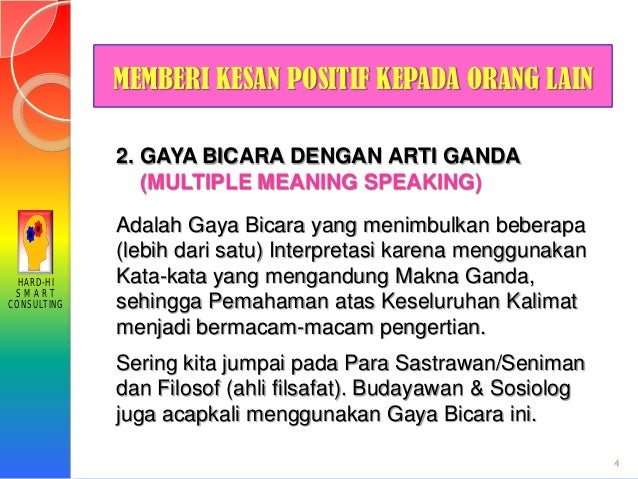 HARD-HI
SMART
CONSULTING

MEMBERI KESAN POSITIF KEPADA ORANG LAIN

2. GAYA BICARA DENGAN ARTI GANDA
(MULTIPLE MEANING SPEAKING)

Adalah Gaya Bicara yang menimbulkan beberapa (lebih dari satu) Interpretasi karena menggunakan Kata-kata yang mengandung Makna Ganda, sehingga Pemahaman atas Keseluruhan Kalimat menjadi bermacam-macam pengertian.

Sering kita jumpai pada Para Sastrawan/Seniman dan Filosof (ahli filsafat). Budayawan & Sosiolog juga acapkali menggunakan Gaya Bicara ini.

4